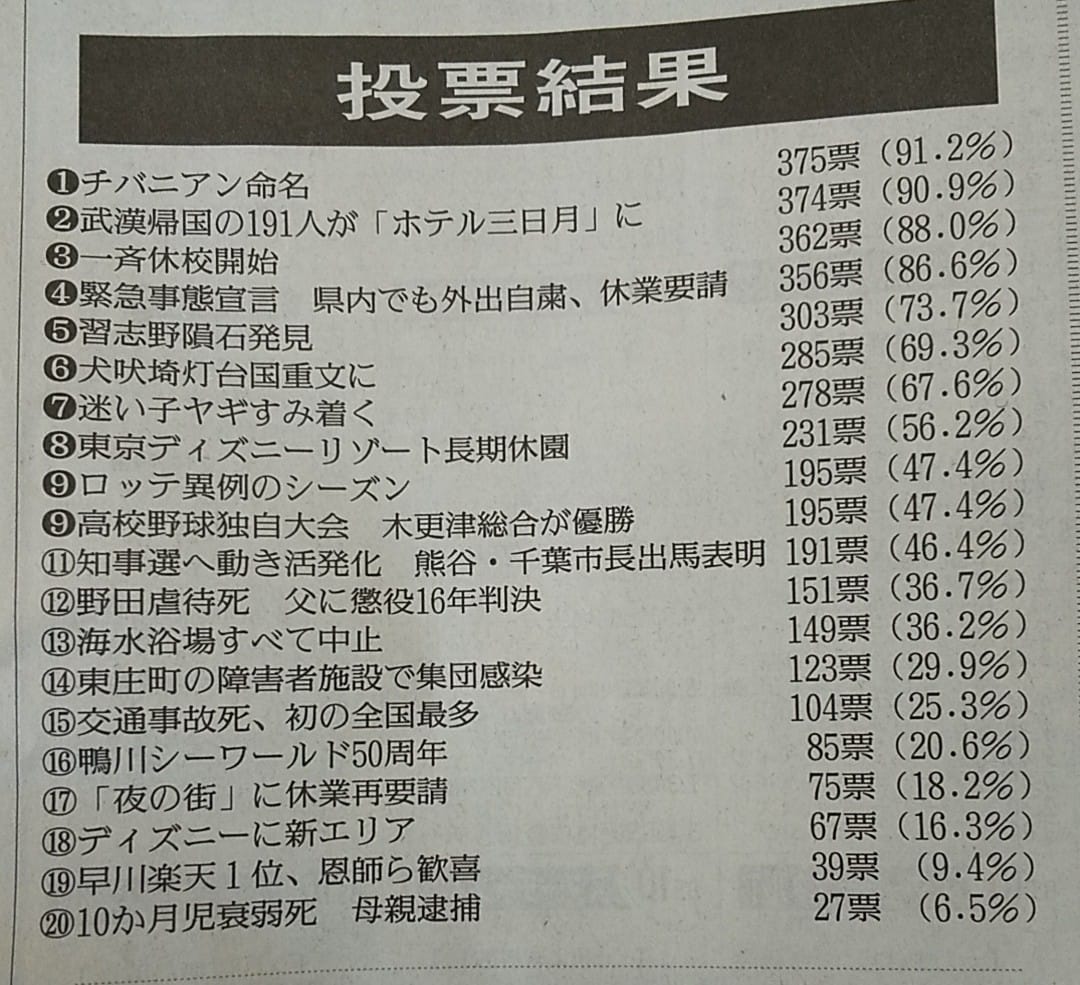 投票結果

❶チバニアン命名 375票（91.2%）
❷武漢帰国の191人が「ホテル三日月」に 374票（90.9%）
❸一斉休校開始 362票（88.0%）
❹緊急事態宣言　県内でも外出自粛、休業要請 356票（86.6%）
❺習志野隕石発見 303票（73.7%）
❻犬吠埼灯台国重文に 285票（69.3%）
❼迷い子ヤギすみ着く 278票（67.6%）
❽東京ディズニーリゾート長期休園 231票（56.2%）
❾ロッテ異例のシーズン 195票（47.4%）
❾高校野球独自大会　木更津総合が優勝 195票（47.4%）
⑪知事選へ動き活発化　熊谷・千葉市長出馬表明 191票（46.4%）
⑫野田虐待死　父に懲役16年判決 151票（36.7%）
⑬海水浴場すべて中止 149票（36.2%）
⑭東庄町の障害者施設で集団感染 123票（29.9%）
⑮交通事故死、初の全国最多 104票（25.3%）
⑯鴨川シーワールド50周年 85票（20.6%）
⑰「夜の街」に休業再要請 75票（18.2%）
⑱ディズニーに新エリア 67票（16.3%）
⑲早川楽天１位、恩師ら歓喜 39票（9.4%）
⑳10か月児衰弱死　母親逮捕 27票（6.5%）